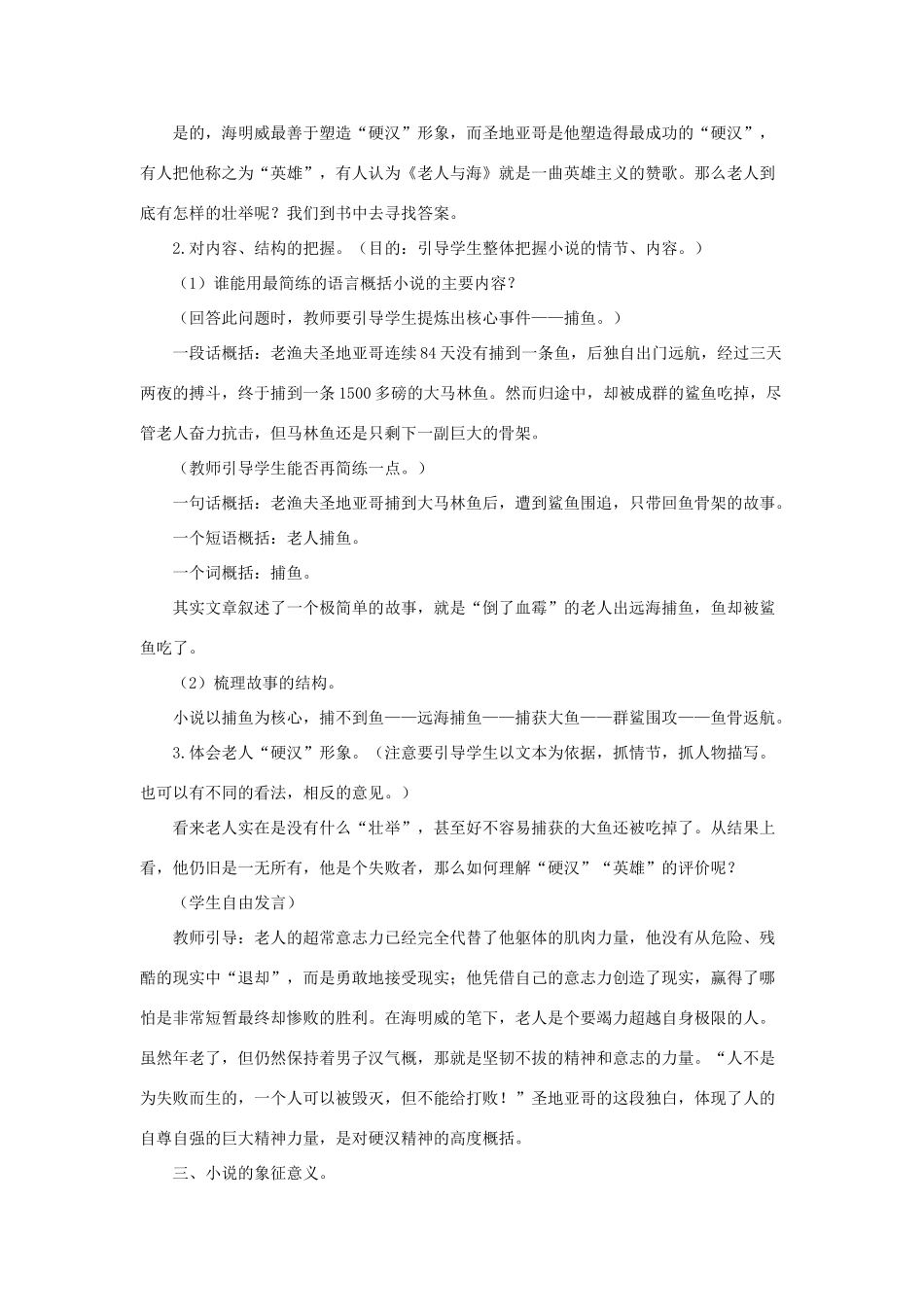 是的，海明威最善于塑造“硬汉”形象，而圣地亚哥是他塑造得最成功的“硬汉”，有人把他称之为“英雄”，有人认为《老人与海》就是一曲英雄主义的赞歌。那么老人到底有怎样的壮举呢？我们到书中去寻找答案。

2.对内容、结构的把握。（目的：引导学生整体把握小说的情节、内容。）

（1）谁能用最简练的语言概括小说的主要内容？

（回答此问题时，教师要引导学生提炼出核心事件——捕鱼。）

一段话概括：老渔夫圣地亚哥连续84天没有捕到一条鱼，后独自出门远航，经过三天两夜的搏斗，终于捕到一条1500多磅的大马林鱼。然而归途中，却被成群的鲨鱼吃掉，尽管老人奋力抗击，但马林鱼还是只剩下一副巨大的骨架。

（教师引导学生能否再简练一点。）

一句话概括：老渔夫圣地亚哥捕到大马林鱼后，遭到鲨鱼围追，只带回鱼骨架的故事。

一个短语概括：老人捕鱼。

一个词概括：捕鱼。

其实文章叙述了一个极简单的故事，就是“倒了血霉”的老人出远海捕鱼，鱼却被鲨鱼吃了。

（2）梳理故事的结构。

小说以捕鱼为核心，捕不到鱼——远海捕鱼——捕获大鱼——群鲨围攻——鱼骨返航。

3.体会老人“硬汉”形象。（注意要引导学生以文本为依据，抓情节，抓人物描写。也可以有不同的看法，相反的意见。）

看来老人实在是没有什么“壮举”，甚至好不容易捕获的大鱼还被吃掉了。从结果上看，他仍旧是一无所有，他是个失败者，那么如何理解“硬汉”“英雄”的评价呢？

（学生自由发言）

教师引导：老人的超常意志力已经完全代替了他躯体的肌肉力量，他没有从危险、残酷的现实中“退却”，而是勇敢地接受现实；他凭借自己的意志力创造了现实，赢得了哪怕是非常短暂最终却惨败的胜利。在海明威的笔下，老人是个要竭力超越自身极限的人。虽然年老了，但仍然保持着男子汉气概，那就是坚韧不拔的精神和意志的力量。“人不是为失败而生的，一个人可以被毁灭，但不能给打败！”圣地亚哥的这段独白，体现了人的自尊自强的巨大精神力量，是对硬汉精神的高度概括。

三、小说的象征意义。